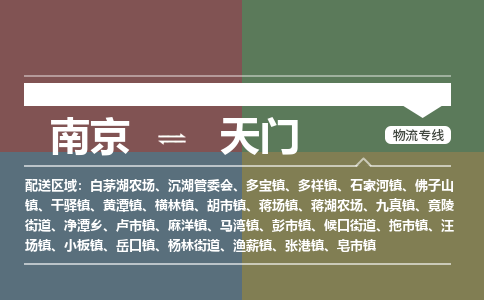 南京 ⇌ 天门

物流专线

配送区域：白茅湖农场、沉湖管委会、多宝镇、多祥镇、石家河镇、佛子山镇、干驿镇、黄潭镇、横林镇、胡市镇、蒋场镇、蒋湖农场、九真镇、竟陵街道、净潭乡、卢市镇、麻洋镇、马湾镇、彭市镇、候口街道、拖市镇、汪场镇、小板镇、岳口镇、杨林街道、渔薪镇、张港镇、皂市镇